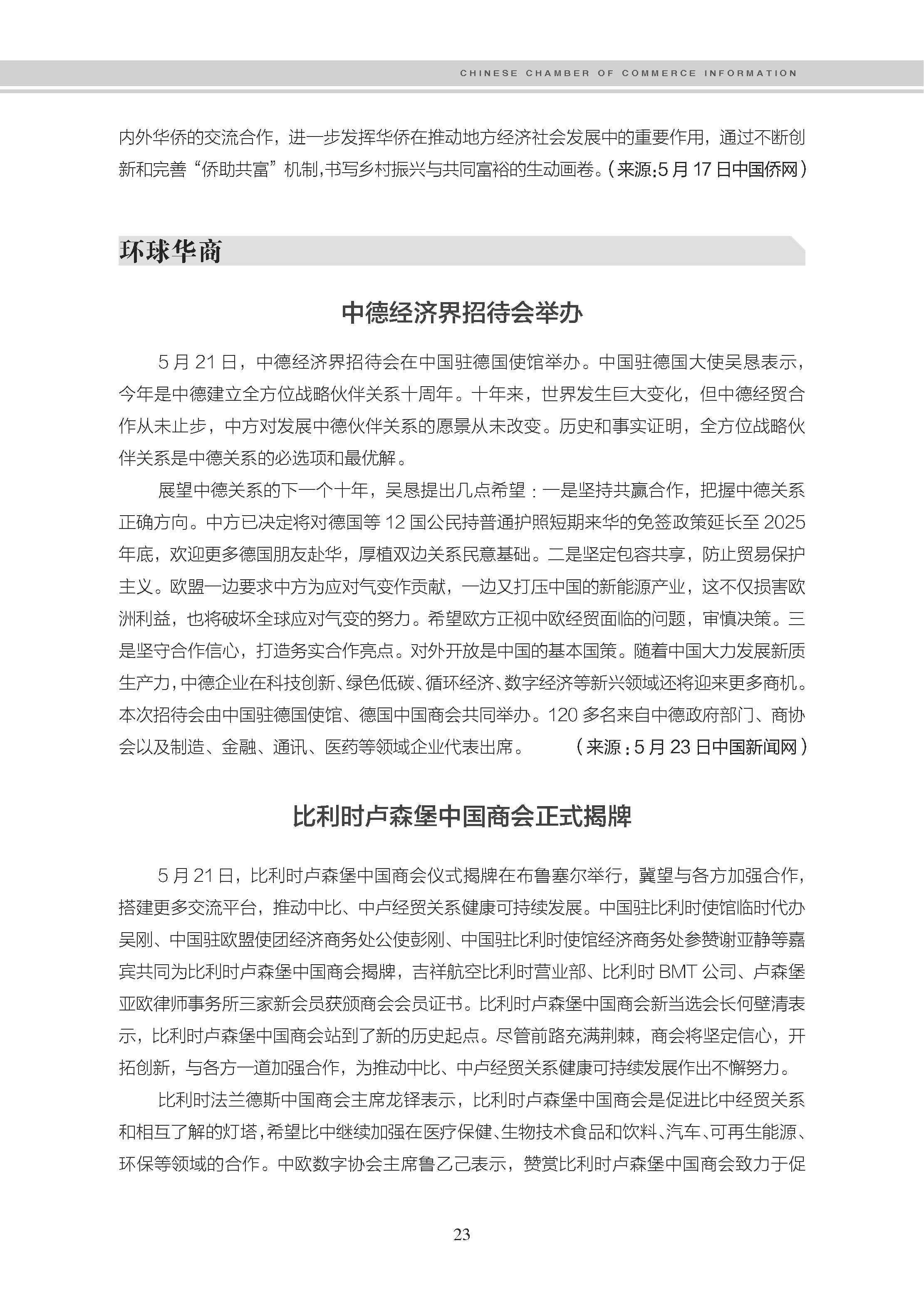 CHINESE CHAMBER OF COMMERCE INFORMATION

内外华侨的交流合作，进一步发挥华侨在推动地方经济社会发展中的重要作用，通过不断创新和完善“侨助共富”机制,书写乡村振兴与共同富裕的生动画卷。(来源:5月17日中国侨网)

环球华商

中德经济界招待会举办

5月21日，中德经济界招待会在中国驻德国使馆举办。中国驻德国大使吴恳表示，今年是中德建立全方位战略伙伴关系十周年。十年来，世界发生巨大变化，但中德经贸合作从未止步，中方对发展中德伙伴关系的愿景从未改变。历史和事实证明，全方位战略伙伴关系是中德关系的必选项和最优解。

展望中德关系的下一个十年，吴恳提出几点希望：一是坚持共赢合作，把握中德关系正确方向。中方已决定将对德国等12国公民持普通护照短期来华的免签政策延长至2025年底，欢迎更多德国朋友赴华，厚植双边关系民意基础。二是坚定包容共享，防止贸易保护主义。欧盟一边要求中方为应对气变作贡献，一边又打压中国的新能源产业，这不仅损害欧洲利益，也将破坏全球应对气变的努力。希望欧方正视中欧经贸面临的问题，审慎决策。三是坚守合作信心，打造务实合作亮点。对外开放是中国的基本国策。随着中国大力发展新质生产力,中德企业在科技创新、绿色低碳、循环经济、数字经济等新兴领域还将迎来更多商机。本次招待会由中国驻德国使馆、德国中国商会共同举办。120多名来自中德政府部门、商协会以及制造、金融、通讯、医药等领域企业代表出席。（来源：5月23日中国新闻网）

比利时卢森堡中国商会正式揭牌

5月21日，比利时卢森堡中国商会仪式揭牌在布鲁塞尔举行，冀望与各方加强合作，搭建更多交流平台，推动中比、中卢经贸关系健康可持续发展。中国驻比利时使馆临时代办吴刚、中国驻欧盟使团经济商务处公使彭刚、中国驻比利时使馆经济商务处参赞谢亚静等嘉宾共同为比利时卢森堡中国商会揭牌，吉祥航空比利时营业部、比利时BMT公司、卢森堡亚欧律师事务所三家新会员获颁商会会员证书。比利时卢森堡中国商会新当选会长何壁清表示，比利时卢森堡中国商会站到了新的历史起点。尽管前路充满荆棘，商会将坚定信心，开拓创新，与各方一道加强合作，为推动中比、中卢经贸关系健康可持续发展作出不懈努力。

比利时法兰德斯中国商会主席龙铎表示，比利时卢森堡中国商会是促进比中经贸关系和相互了解的灯塔,希望比中继续加强在医疗保健、生物技术食品和饮料、汽车、可再生能源、环保等领域的合作。中欧数字协会主席鲁乙己表示，赞赏比利时卢森堡中国商会致力于促

23